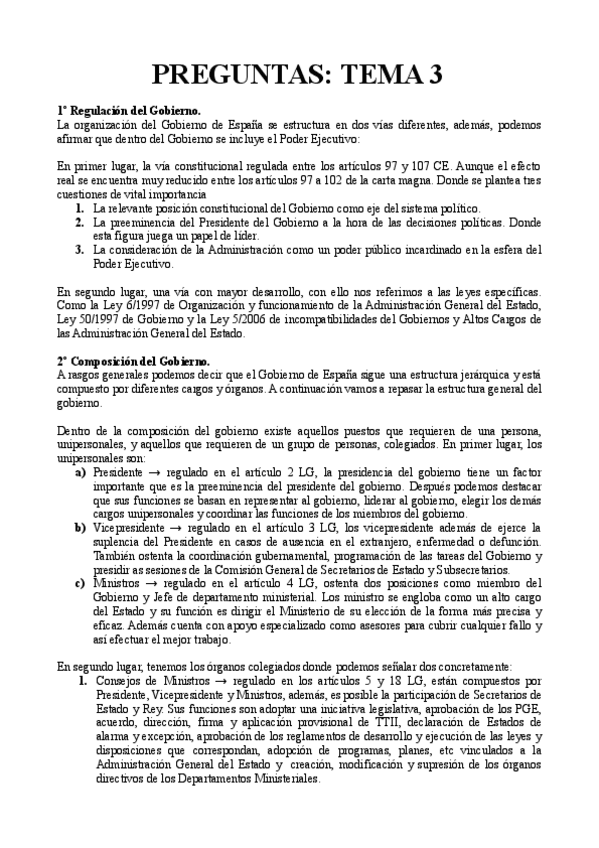 PREGUNTAS: TEMA 3

1º Regulación del Gobierno.
La organización del Gobierno de España se estructura en dos vías diferentes, además, podemos afirmar que dentro del Gobierno se incluye el Poder Ejecutivo:

En primer lugar, la vía constitucional regulada entre los artículos 97 y 107 CE. Aunque el efecto real se encuentra muy reducido entre los artículos 97 a 102 de la carta magna. Donde se plantea tres cuestiones de vital importancia
1. La relevante posición constitucional del Gobierno como eje del sistema político.
2. La preeminencia del Presidente del Gobierno a la hora de las decisiones políticas. Donde esta figura juega un papel de líder.
3. La consideración de la Administración como un poder público incardinado en la esfera del Poder Ejecutivo.

En segundo lugar, una vía con mayor desarrollo, con ello nos referimos a las leyes específicas. Como la Ley 6/1997 de Organización y funcionamiento de la Administración General del Estado, Ley 50/1997 de Gobierno y la Ley 5/2006 de incompatibilidades del Gobiernos y Altos Cargos de las Administración General del Estado.

2º Composición del Gobierno.
A rasgos generales podemos decir que el Gobierno de España sigue una estructura jerárquica y está compuesto por diferentes cargos y órganos. A continuación vamos a repasar la estructura general del gobierno.

Dentro de la composición del gobierno existe aquellos puestos que requieren de una persona, unipersonales, y aquellos que requieren de un grupo de personas, colegiados. En primer lugar, los unipersonales son:
a) Presidente → regulado en el artículo 2 LG, la presidencia del gobierno tiene un factor importante que es la preeminencia del presidente del gobierno. Después podemos destacar que sus funciones se basan en representar al gobierno, liderar al gobierno, elegir los demás cargos unipersonales y coordinar las funciones de los miembros del gobierno.
b) Vicepresidente → regulado en el artículo 3 LG, los vicepresidente además de ejerce la suplencia del Presidente en casos de ausencia en el extranjero, enfermedad o defunción. También ostenta la coordinación gubernamental, programación de las tareas del Gobierno y presidir as sesiones de la Comisión General de Secretarios de Estado y Subsecretarios.
c) Ministros → regulado en el artículo 4 LG, ostenta dos posiciones como miembro del Gobierno y Jefe de departamento ministerial. Los ministro se engloba como un alto cargo del Estado y su función es dirigir el Ministerio de su elección de la forma más precisa y eficaz. Además cuenta con apoyo especializado como asesores para cubrir cualquier fallo y así efectuar el mejor trabajo.

En segundo lugar, tenemos los órganos colegiados donde podemos señalar dos concretamente:
1. Consejos de Ministros → regulado en los artículos 5 y 18 LG, están compuestos por Presidente, Vicepresidente y Ministros, además, es posible la participación de Secretarios de Estado y Rey. Sus funciones son adoptar una iniciativa legislativa, aprobación de los PGE, acuerdo, dirección, firma y aplicación provisional de TTII, declaración de Estados de alarma y excepción, aprobación de los reglamentos de desarrollo y ejecución de las leyes y disposiciones que correspondan, adopción de programas, planes, etc vinculados a la Administración General del Estado y creación, modificación y supresión de los órganos directivos de los Departamentos Ministeriales.